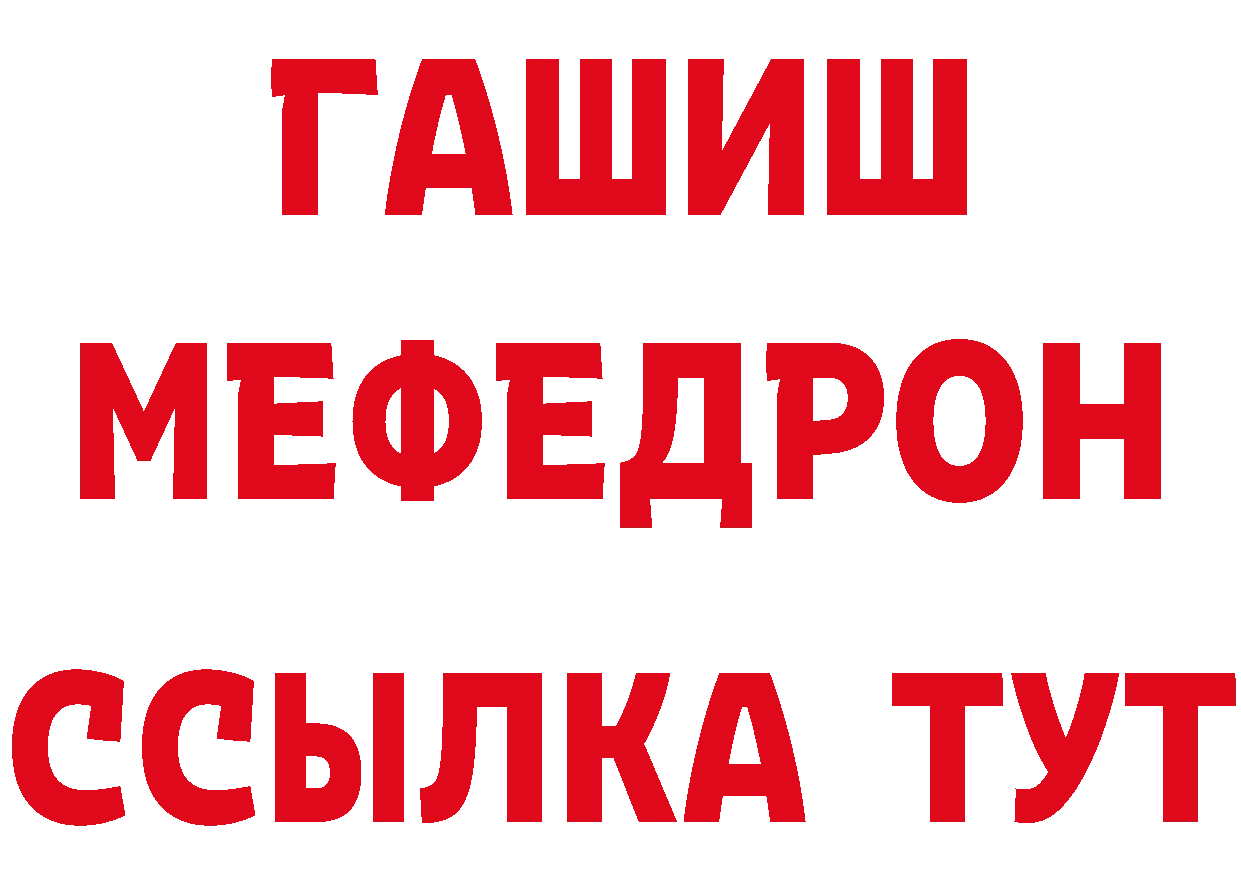 ГАШИШ
МЕФЕДРОН
ССЫЛКА ТУТ